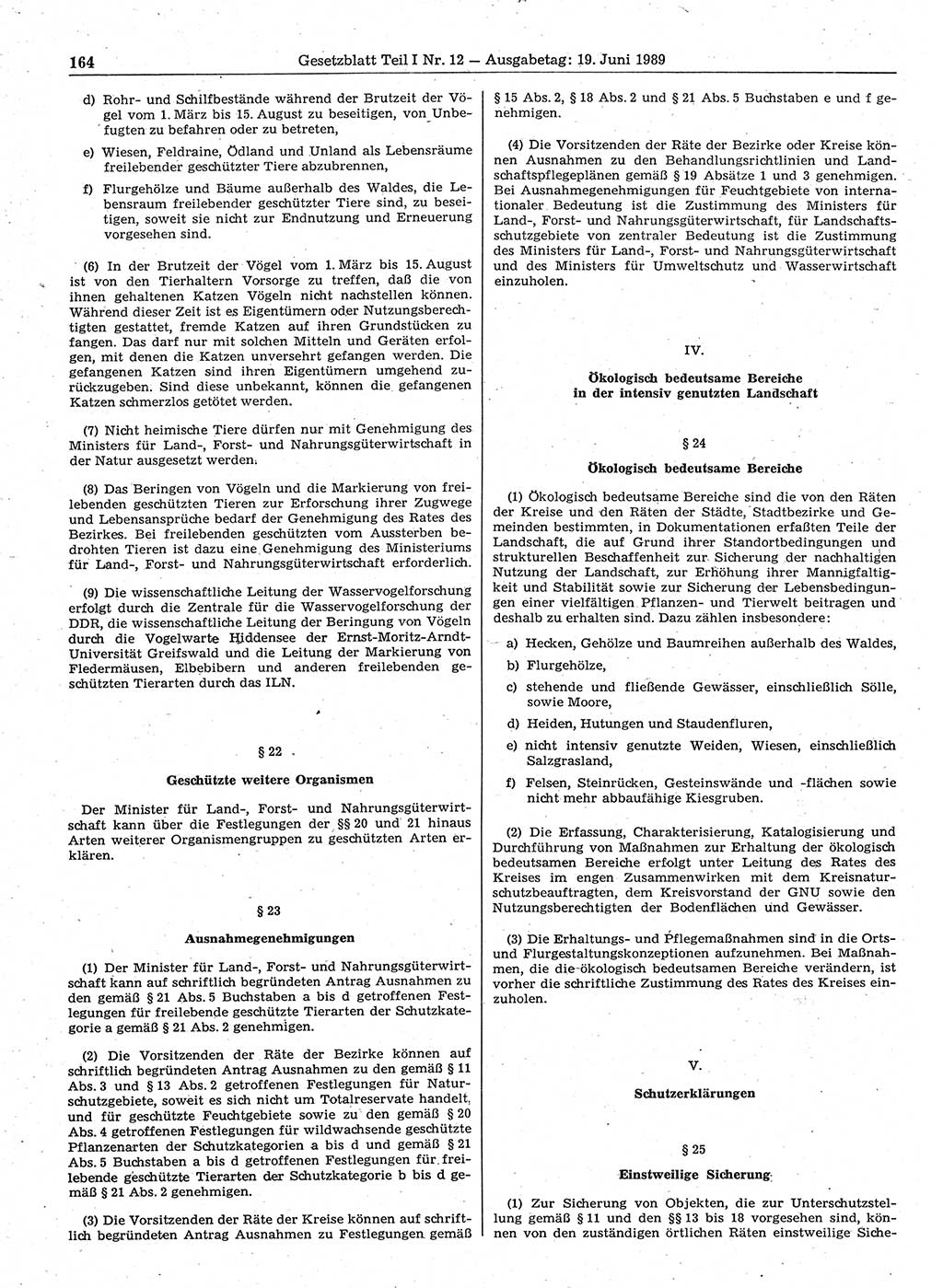 164 Gesetzblatt Teil I Nr. 12 — Ausgabetag: 19. Juni 1989

d) Rohr- und Schilfbestände während der Brutzeit der Vögel vom 1. März bis 15. August zu beseitigen, von Unbefugten zu befahren oder zu betreten,

e) Wiesen, Feldraine, Ödland und Unland als Lebensräume freilebender geschützter Tiere abzubrennen,

f) Flurgehölze und Bäume außerhalb des Waldes, die Lebensraum freilebender geschützter Tiere sind, zu beseitigen, soweit sie nicht zur Endnutzung und Erneuerung vorgesehen sind.

(6) In der Brutzeit der Vögel vom 1. März bis 15. August ist von den Tierhaltern Vorsorge zu treffen, daß die von ihnen gehaltenen Katzen Vögeln nicht nachstellen können. Während dieser Zeit ist es Eigentümern oder Nutzungsberechtigten gestattet, fremde Katzen auf ihren Grundstücken zu fangen. Das darf nur mit solchen Mitteln und Geräten erfolgen, mit denen die Katzen unversehrt gefangen werden. Die gefangenen Katzen sind ihren Eigentümern umgehend zurückzugeben. Sind diese unbekannt, können die gefangenen Katzen schmerzlos getötet werden.

(7) Nicht heimische Tiere dürfen nur mit Genehmigung des Ministers für Land-, Forst- und Nahrungsgüterwirtschaft in der Natur ausgesetzt werden.

(8) Das Beringen von Vögeln und die Markierung von freilebenden geschützten Tieren zur Erforschung ihrer Zugwege und Lebensansprüche bedarf der Genehmigung des Rates des Bezirkes. Bei freilebenden geschützten vom Aussterben bedrohten Tieren ist dazu eine Genehmigung des Ministeriums für Land-, Forst- und Nahrungsgüterwirtschaft erforderlich.

(9) Die wissenschaftliche Leitung der Wasservogelforschung erfolgt durch die Zentrale für die Wasservogelforschung der DDR, die wissenschaftliche Leitung der Beringung von Vögeln durch die Vogelwarte Hiddensee der Ernst-Moritz-Arndt-Universität Greifswald und die Leitung der Markierung von Fledermäusen, Elbebibern und anderen freilebenden geschützten Tierarten durch das ILN.

§ 22

Geschützte weitere Organismen

Der Minister für Land-, Forst- und Nahrungsgüterwirtschaft kann über die Festlegungen der §§ 20 und 21 hinaus Arten weiterer Organismengruppen zu geschützten Arten erklären.

§ 23

Ausnahmegenehmigungen

(1) Der Minister für Land-, Forst- und Nahrungsgüterwirtschaft kann auf schriftlich begründeten Antrag Ausnahmen zu den gemäß § 21 Abs. 5 Buchstaben a bis d getroffenen Festlegungen für freilebende geschützte Tierarten der Schutzkategorie a gemäß § 21 Abs. 2 genehmigen.

(2) Die Vorsitzenden der Räte der Bezirke können auf schriftlich begründeten Antrag Ausnahmen zu den gemäß § 11 Abs. 3 und § 13 Abs. 2 getroffenen Festlegungen für Naturschutzgebiete, soweit es sich nicht um Totalreservate handelt, und für geschützte Feuchtgebiete sowie zu den gemäß § 20 Abs. 4 getroffenen Festlegungen für wildwachsende geschützte Pflanzenarten der Schutzkategorien a bis d und gemäß § 21 Abs. 5 Buchstaben a bis d getroffenen Festlegungen für freilebende geschützte Tierarten der Schutzkategorie b bis d gemäß § 21 Abs. 2 genehmigen.

(3) Die Vorsitzenden der Räte der Kreise können auf schriftlich begründeten Antrag Ausnahmen zu Festlegungen gemäß § 15 Abs. 2, § 18 Abs. 2 und § 21 Abs. 5 Buchstaben e und f genehmigen.

(4) Die Vorsitzenden der Räte der Bezirke oder Kreise können Ausnahmen zu den Behandlungsrichtlinien und Landschaftspflegeplänen gemäß § 19 Absätze 1 und 3 genehmigen. Bei Ausnahmegenehmigungen für Feuchtgebiete von internationaler Bedeutung ist die Zustimmung des Ministers für Land-, Forst- und Nahrungsgüterwirtschaft, für Landschaftsschutzgebiete von zentraler Bedeutung ist die Zustimmung des Ministers für Land-, Forst- und Nahrungsgüterwirtschaft und des Ministers für Umweltschutz und Wasserwirtschaft einzuholen.

IV.

Ökologisch bedeutsame Bereiche in der intensiv genutzten Landschaft

§ 24

Ökologisch bedeutsame Bereiche

(1) Ökologisch bedeutsame Bereiche sind die von den Räten der Kreise und den Räten der Städte, Stadtbezirke und Gemeinden bestimmten, in Dokumentationen erfaßten Teile der Landschaft, die auf Grund ihrer Standortbedingungen und strukturellen Beschaffenheit zur Sicherung der nachhaltigen Nutzung der Landschaft, zur Erhöhung ihrer Mannigfaltigkeit und Stabilität sowie zur Sicherung der Lebensbedingungen einer vielfältigen Pflanzen- und Tierwelt beitragen und deshalb zu erhalten sind. Dazu zählen insbesondere:

a) Hecken, Gehölze und Baumreihen außerhalb des Waldes,

b) Flurgehölze,

c) stehende und fließende Gewässer, einschließlich Sölle, sowie Moore,

d) Heiden, Hutungen und Staudenfluren,

e) nicht intensiv genutzte Weiden, Wiesen, einschließlich Salzgrasland,

f) Felsen, Steinrücken, Gesteinswände und -flächen sowie nicht mehr abbaufähige Kiesgruben.

(2) Die Erfassung, Charakterisierung, Katalogisierung und Durchführung von Maßnahmen zur Erhaltung der ökologisch bedeutsamen Bereiche erfolgt unter Leitung des Rates des Kreises im engen Zusammenwirken mit dem Kreisnaturschutzbeauftragten, dem Kreisvorstand der GNU sowie den Nutzungsberechtigten der Bodenflächen und Gewässer.

(3) Die Erhaltungs- und Pflegemaßnahmen sind in die Orts- und Flurgestaltungskonzeptionen aufzunehmen. Bei Maßnahmen, die die ökologisch bedeutsamen Bereiche verändern, ist vorher die schriftliche Zustimmung des Rates des Kreises einzuholen.

V.

Schutzerklärungen

§ 25

Einstweilige Sicherung

(1) Zur Sicherung von Objekten, die zur Unterschutzstellung gemäß § 11 und den §§ 13 bis 18 vorgesehen sind, können von den zuständigen örtlichen Räten einstweilige Siche-